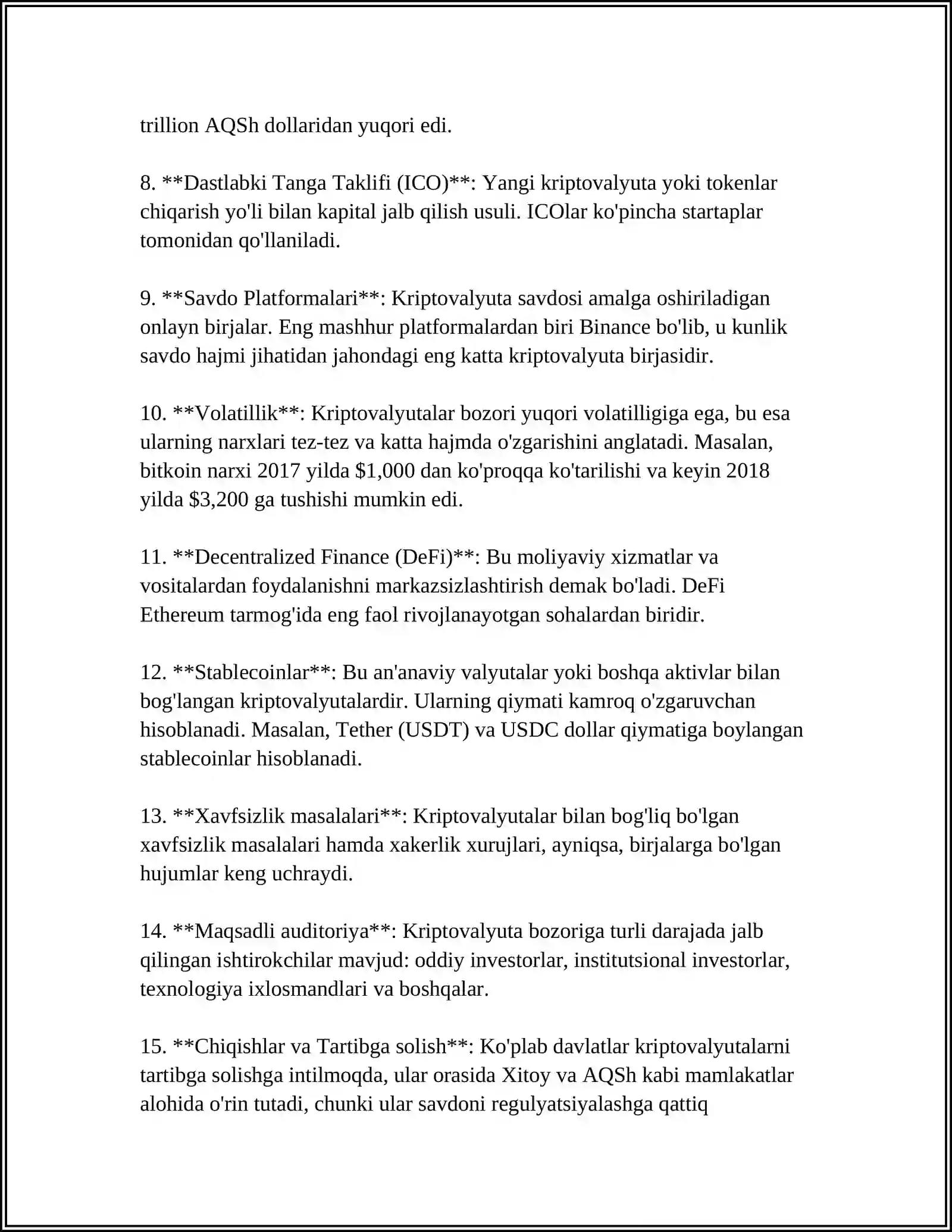 trillion AQSh dollaridan yuqori edi.

8. **Dastlabki Tanga Taklifi (ICO)**: Yangi kriptovalyuta yoki tokenlar chiqarish yo'li bilan kapital jalb qilish usuli. ICOlar ko'pincha startaplar tomonidan qo'llaniladi.

9. **Savdo Platformalari**: Kriptovalyuta savdosi amalga oshiriladigan onlayn birjalar. Eng mashhur platformalardan biri Binance bo'lib, u kunlik savdo hajmi jihatidan jahondagi eng katta kriptovalyuta birjasidir.

10. **Volatillik**: Kriptovalyutalar bozori yuqori volatilligiga ega, bu esa ularning narxlari tez-tez va katta hajmda o'zgarishini anglatadi. Masalan, bitkoin narxi 2017 yilda $1,000 dan ko'proqqa ko'tarilishi va keyin 2018 yilda $3,200 ga tushishi mumkin edi.

11. **Decentralized Finance (DeFi)**: Bu moliyaviy xizmatlar va vositalardan foydalanishni markazsizlashtirish demak bo'ladi. DeFi Ethereum tarmog'ida eng faol rivojlanayotgan sohalardan biridir.

12. **Stablecoinlar**: Bu an'anaviy valyutalar yoki boshqa aktivlar bilan bog'langan kriptovalyutalardir. Ularning qiymati kamroq o'zgaruvchan hisoblanadi. Masalan, Tether (USDT) va USDC dollar qiymatiga boylangan stablecoinlar hisoblanadi.

13. **Xavfsizlik masalalari**: Kriptovalyutalar bilan bog'liq bo'lgan xavfsizlik masalalari hamda xakerlik xurujlari, ayniqsa, birjalarga bo'lgan hujumlar keng uchraydi.

14. **Maqsadli auditoriya**: Kriptovalyuta bozoriga turli darajada jalb qilingan ishtirokchilar mavjud: oddiy investorlar, institutsional investorlar, texnologiya ixlosmandlari va boshqalar.

15. **Chiqishlar va Tartibga solish**: Ko'plab davlatlar kriptovalyutalarni tartibga solishga intilmoqda, ular orasida Xitoy va AQSh kabi mamlakatlar alohida o'rin tutadi, chunki ular savdoni regulyatsiyalashga qattiq